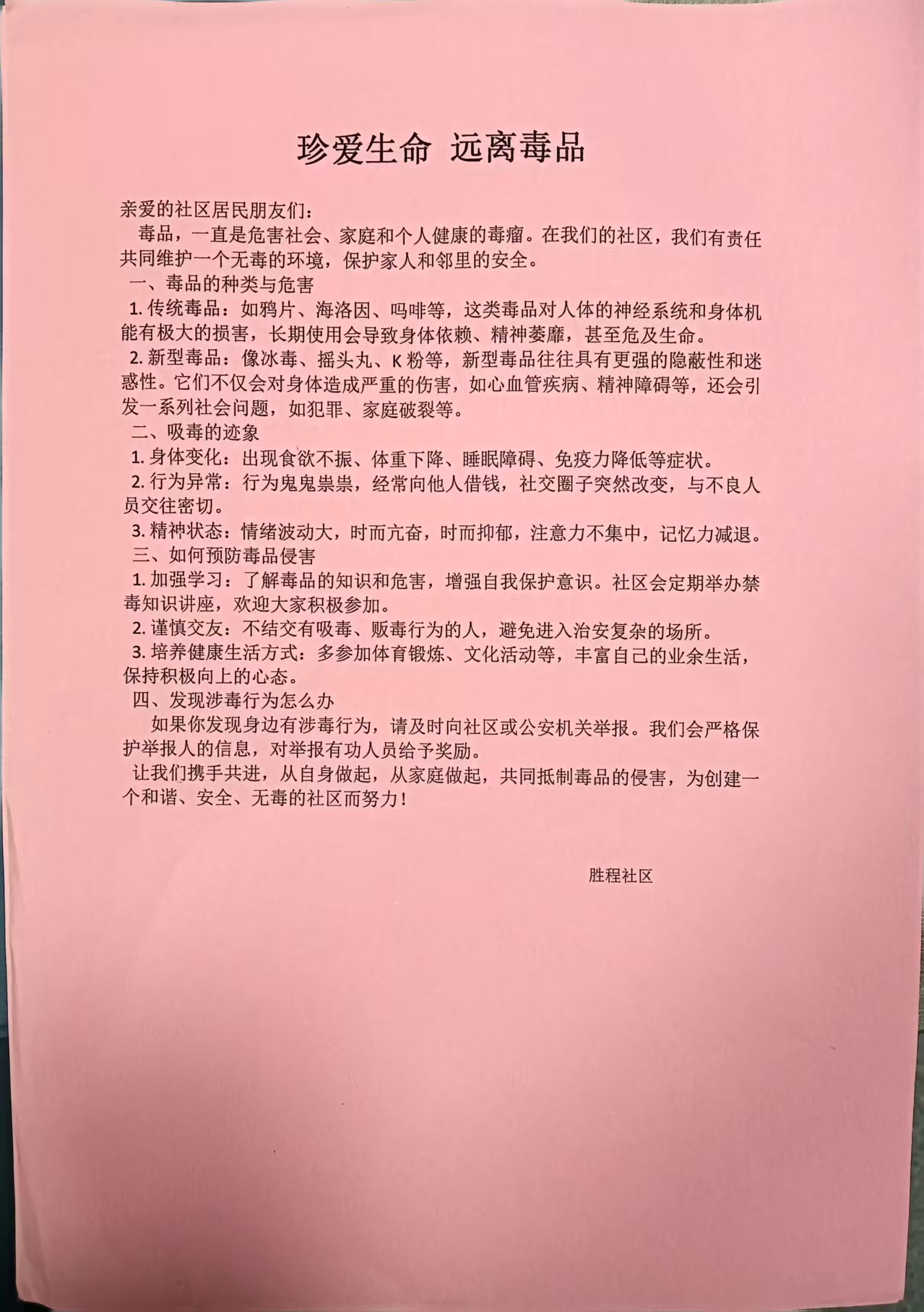 珍爱生命 远离毒品

亲爱的社区居民朋友们：

毒品，一直是危害社会、家庭和个人健康的毒瘤。在我们的社区，我们有责任共同维护一个无毒的环境，保护家人和邻里的安全。

一、毒品的种类与危害

1. 传统毒品：如鸦片、海洛因、吗啡等，这类毒品对人体的神经系统和身体机能有极大的损害，长期使用会导致身体依赖、精神萎靡，甚至危及生命。

2. 新型毒品：像冰毒、摇头丸、K 粉等，新型毒品往往具有更强的隐蔽性和迷惑性。它们不仅会对身体造成严重的伤害，如心血管疾病、精神障碍等，还会引发一系列社会问题，如犯罪、家庭破裂等。

二、吸毒的迹象

1. 身体变化：出现食欲不振、体重下降、睡眠障碍、免疫力降低等症状。

2. 行为异常：行为鬼鬼祟祟，经常向他人借钱，社交圈子突然改变，与不良人员交往密切。

3. 精神状态：情绪波动大，时而亢奋，时而抑郁，注意力不集中，记忆力减退。

三、如何预防毒品侵害

1. 加强学习：了解毒品的知识和危害，增强自我保护意识。社区会定期举办禁毒知识讲座，欢迎大家积极参加。

2. 谨慎交友：不结交有吸毒、贩毒行为的人，避免进入治安复杂的场所。

3. 培养健康生活方式：多参加体育锻炼、文化活动等，丰富自己的业余生活，保持积极向上的心态。

四、发现涉毒行为怎么办

如果你发现身边有涉毒行为，请及时向社区或公安机关举报。我们会严格保护举报人的信息，对举报有功人员给予奖励。

让我们携手共进，从自身做起，从家庭做起，共同抵制毒品的侵害，为创建一个和谐、安全、无毒的社区而努力！

胜程社区